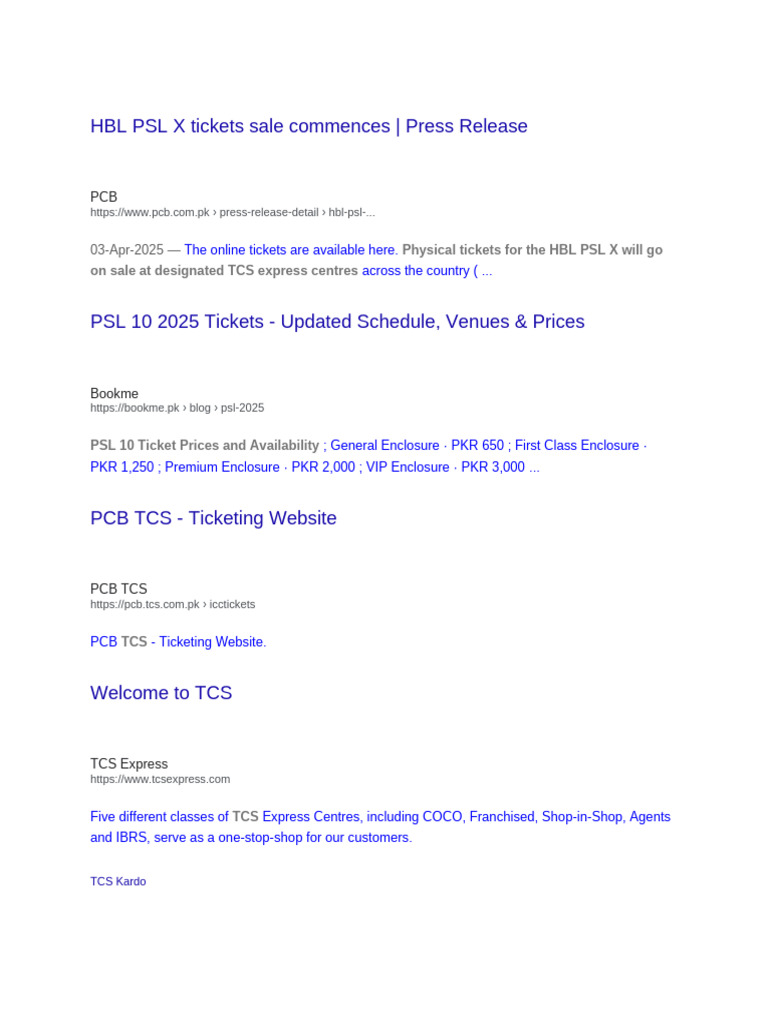 HBL PSL X tickets sale commences | Press Release

PCB
https://www.pcb.com.pk › press-release-detail › hbl-psl-...

03-Apr-2025 — The online tickets are available here. Physical tickets for the HBL PSL X will go on sale at designated TCS express centres across the country ( ...

PSL 10 2025 Tickets - Updated Schedule, Venues & Prices

Bookme
https://bookme.pk › blog › psl-2025

PSL 10 Ticket Prices and Availability ; General Enclosure · PKR 650 ; First Class Enclosure · PKR 1,250 ; Premium Enclosure · PKR 2,000 ; VIP Enclosure · PKR 3,000 ...

PCB TCS - Ticketing Website

PCB TCS
https://pcb.tcs.com.pk › icctickets

PCB TCS - Ticketing Website.

Welcome to TCS

TCS Express
https://www.tcsexpress.com

Five different classes of TCS Express Centres, including COCO, Franchised, Shop-in-Shop, Agents and IBRS, serve as a one-stop-shop for our customers.

TCS Kardo